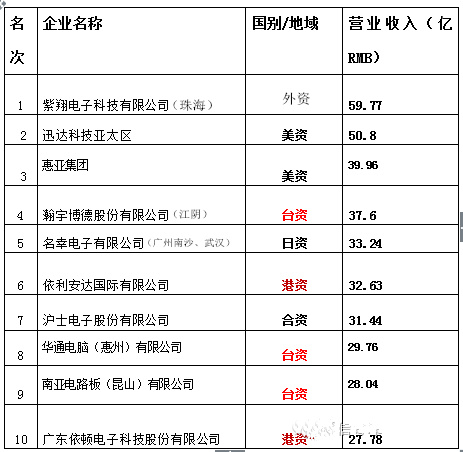 | 名次 | 企业名称 | 国别/地域 | 营业收入（亿RMB） |
|---|---|---|---|
| 1 | 紫翔电子科技有限公司（珠海） | 外资 | 59.77 |
| 2 | 迅达科技亚太区 | 美资 | 50.8 |
| 3 | 惠亚集团 | 美资 | 39.96 |
| 4 | 瀚宇博德股份有限公司（江阴） | 台资 | 37.6 |
| 5 | 名幸电子有限公司（广州南沙、武汉） | 日资 | 33.24 |
| 6 | 依利安达国际有限公司 | 港资 | 32.63 |
| 7 | 沪士电子股份有限公司 | 合资 | 31.44 |
| 8 | 华通电脑（惠州）有限公司 | 台资 | 29.76 |
| 9 | 南亚电路板（昆山）有限公司 | 台资 | 28.04 |
| 10 | 广东依顿电子科技股份有限公司 | 港资 | 27.78 |